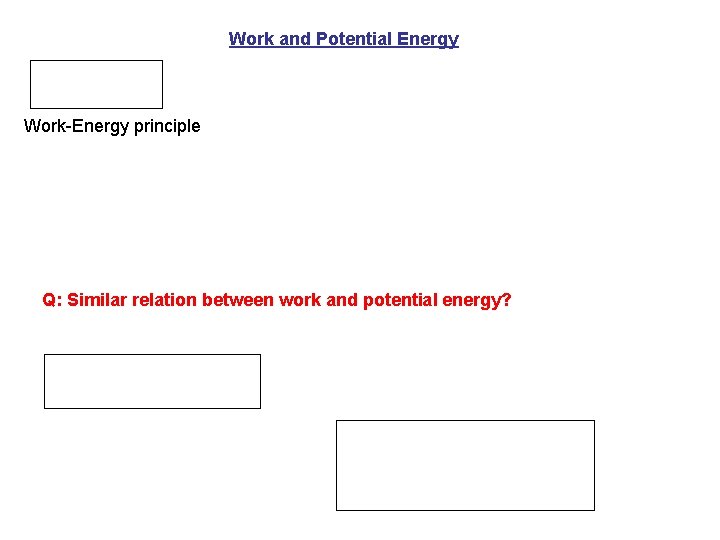 Work and Potential Energy

Work-Energy principle

Q: Similar relation between work and potential energy?